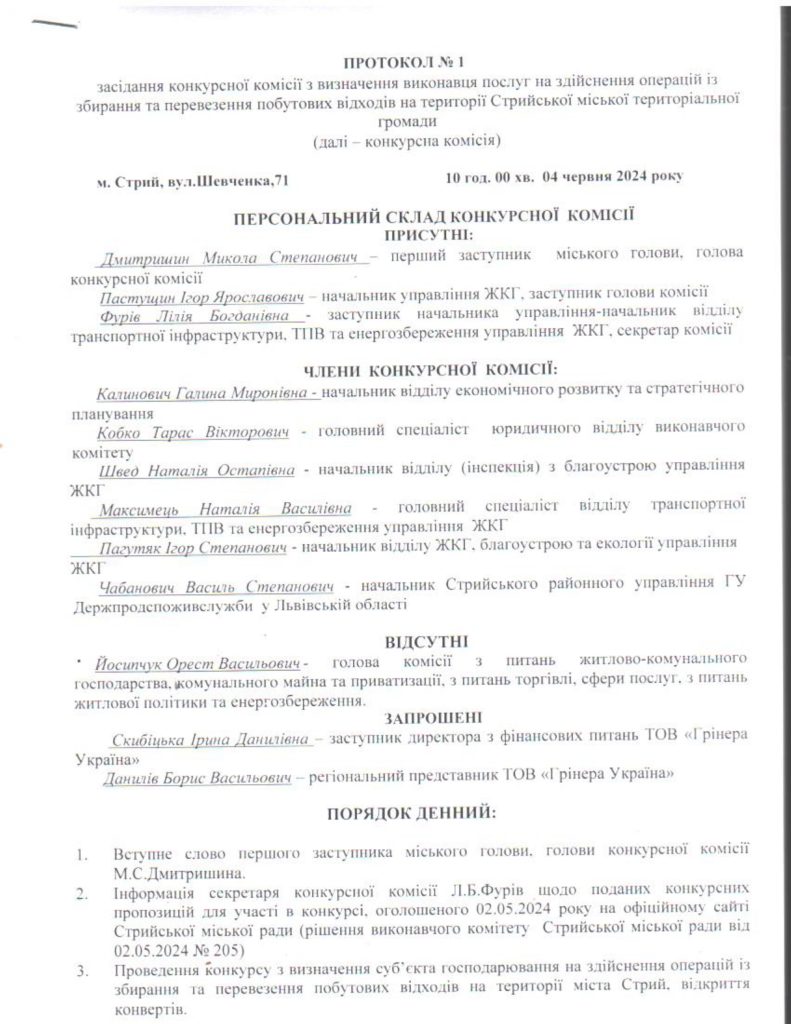 ПРОТОКОЛ № 1
засідання конкурсної комісії з визначення виконавця послуг на здійснення операцій із збирання та перевезення побутових відходів на території Стрийської міської територіальної громади
(далі – конкурсна комісія)

м. Стрий, вул.Шевченка,71 10 год. 00 хв. 04 червня 2024 року

ПЕРСОНАЛЬНИЙ СКЛАД КОНКУРСНОЇ КОМІСІЇ
ПРИСУТНІ:

Дмитришин Микола Степанович – перший заступник міського голови, голова конкурсної комісії

Пастущин Ігор Ярославович – начальник управління ЖКГ, заступник голови комісії

Фурів Лілія Богданівна - заступник начальника управління-начальник відділу транспортної інфраструктури, ТПВ та енергозбереження управління ЖКГ, секретар комісії

ЧЛЕНИ КОНКУРСНОЇ КОМІСІЇ:

Калинович Галина Миронівна - начальник відділу економічного розвитку та стратегічного планування

Кобко Тарас Вікторович - головний спеціаліст юридичного відділу виконавчого комітету

Швед Наталія Остапівна - начальник відділу (інспекція) з благоустрою управління ЖКГ

Максимець Наталія Василівна - головний спеціаліст відділу транспортної інфраструктури, ТПВ та енергозбереження управління ЖКГ

Пагутяк Ігор Степанович - начальник відділу ЖКГ, благоустрою та екології управління ЖКГ

Чабанович Василь Степанович - начальник Стрийського районного управління ГУ Держпродспоживслужби у Львівській області

ВІДСУТНІ

Йосипчук Орест Васильович - голова комісії з питань житлово-комунального господарства, комунального майна та приватизації, з питань торгівлі, сфери послуг, з питань житлової політики та енергозбереження.

ЗАПРОШЕНІ

Скибіцька Ірина Данилівна – заступник директора з фінансових питань ТОВ «Грінера Україна»

Данилів Борис Васильович – регіональний представник ТОВ «Грінера Україна»

ПОРЯДОК ДЕННИЙ:

1. Вступне слово першого заступника міського голови, голови конкурсної комісії М.С.Дмитришина.
2. Інформація секретаря конкурсної комісії Л.Б.Фурів щодо поданих конкурсних пропозицій для участі в конкурсі, оголошеного 02.05.2024 року на офіційному сайті Стрийської міської ради (рішення виконавчого комітету Стрийської міської ради від 02.05.2024 № 205)
3. Проведення конкурсу з визначення суб'єкта господарювання на здійснення операцій із збирання та перевезення побутових відходів на території міста Стрий, відкриття конвертів.